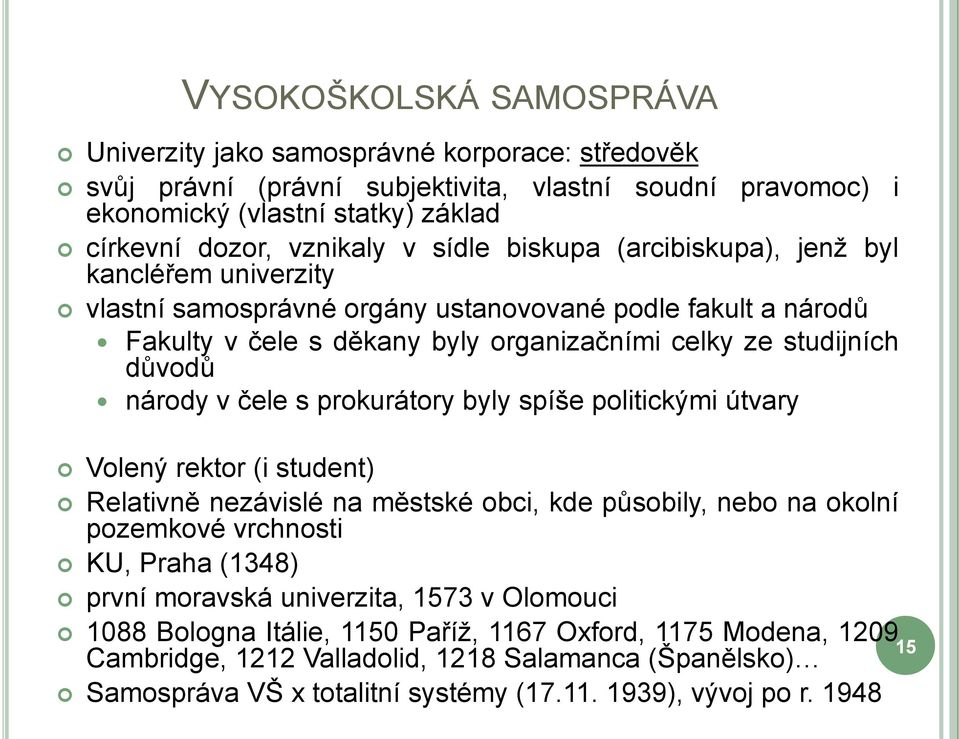 VYSOKOŠKOLSKÁ SAMOSPRÁVA

Univerzity jako samosprávné korporace: středověk

svůj právní (právní subjektivita, vlastní soudní pravomoc) i ekonomický (vlastní statky) základ

církevní dozor, vznikaly v sídle biskupa (arcibiskupa), jenž byl kancléřem univerzity

vlastní samosprávné orgány ustanovované podle fakult a národů

Fakulty v čele s děkany byly organizačními celky ze studijních důvodů

národy v čele s prokurátory byly spíše politickými útvary

Volený rektor (i student)

Relativně nezávislé na městské obci, kde působily, nebo na okolní pozemkové vrchnosti

KU, Praha (1348)

první moravská univerzita, 1573 v Olomouci

1088 Bologna Itálie, 1150 Paříž, 1167 Oxford, 1175 Modena, 1209 Cambridge, 1212 Valladolid, 1218 Salamanca (Španělsko)…

Samospráva VŠ x totalitní systémy (17.11. 1939), vývoj po r. 1948

15